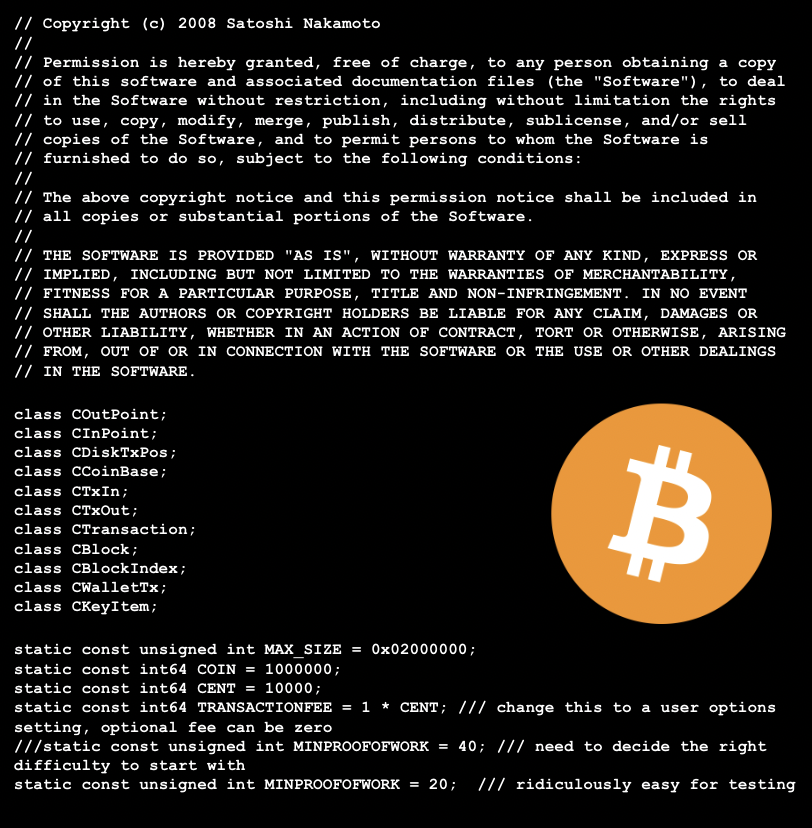 // Copyright (c) 2008 Satoshi Nakamoto
//
// Permission is hereby granted, free of charge, to any person obtaining a copy
// of this software and associated documentation files (the "Software"), to deal
// in the Software without restriction, including without limitation the rights
// to use, copy, modify, merge, publish, distribute, sublicense, and/or sell
// copies of the Software, and to permit persons to whom the Software is
// furnished to do so, subject to the following conditions:
//
// The above copyright notice and this permission notice shall be included in
// all copies or substantial portions of the Software.
//
// THE SOFTWARE IS PROVIDED "AS IS", WITHOUT WARRANTY OF ANY KIND, EXPRESS OR
// IMPLIED, INCLUDING BUT NOT LIMITED TO THE WARRANTIES OF MERCHANTABILITY,
// FITNESS FOR A PARTICULAR PURPOSE, TITLE AND NON-INFRINGEMENT. IN NO EVENT
// SHALL THE AUTHORS OR COPYRIGHT HOLDERS BE LIABLE FOR ANY CLAIM, DAMAGES OR
// OTHER LIABILITY, WHETHER IN AN ACTION OF CONTRACT, TORT OR OTHERWISE, ARISING
// FROM, OUT OF OR IN CONNECTION WITH THE SOFTWARE OR THE USE OR OTHER DEALINGS
// IN THE SOFTWARE.

class COutPoint;
class CInPoint;
class CDiskTxPos;
class CCoinBase;
class CTxIn;
class CTxOut;
class CTransaction;
class CBlock;
class CBlockIndex;
class CWalletTx;
class CKeyItem;

static const unsigned int MAX_SIZE = 0x02000000;
static const int64 COIN = 1000000;
static const int64 CENT = 10000;
static const int64 TRANSACTIONFEE = 1 * CENT; /// change this to a user options setting, optional fee can be zero
///static const unsigned int MINPROOFOFWORK = 40; /// need to decide the right difficulty to start with
static const unsigned int MINPROOFOFWORK = 20; /// ridiculously easy for testing